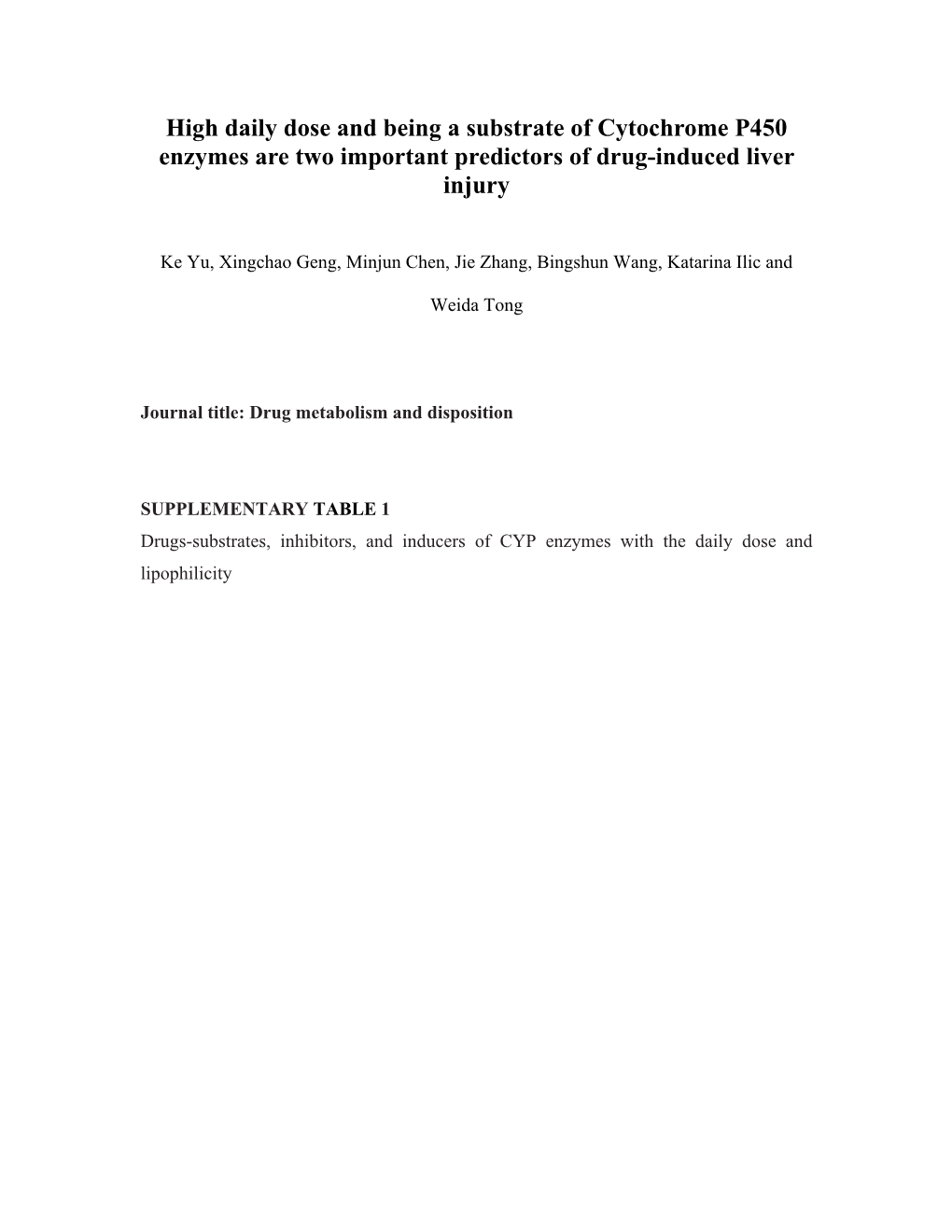 High daily dose and being a substrate of Cytochrome P450 enzymes are two important predictors of drug-induced liver injury

Ke Yu, Xingchao Geng, Minjun Chen, Jie Zhang, Bingshun Wang, Katarina Ilic and Weida Tong

Journal title: Drug metabolism and disposition

SUPPLEMENTARY TABLE 1
Drugs-substrates, inhibitors, and inducers of CYP enzymes with the daily dose and lipophilicity